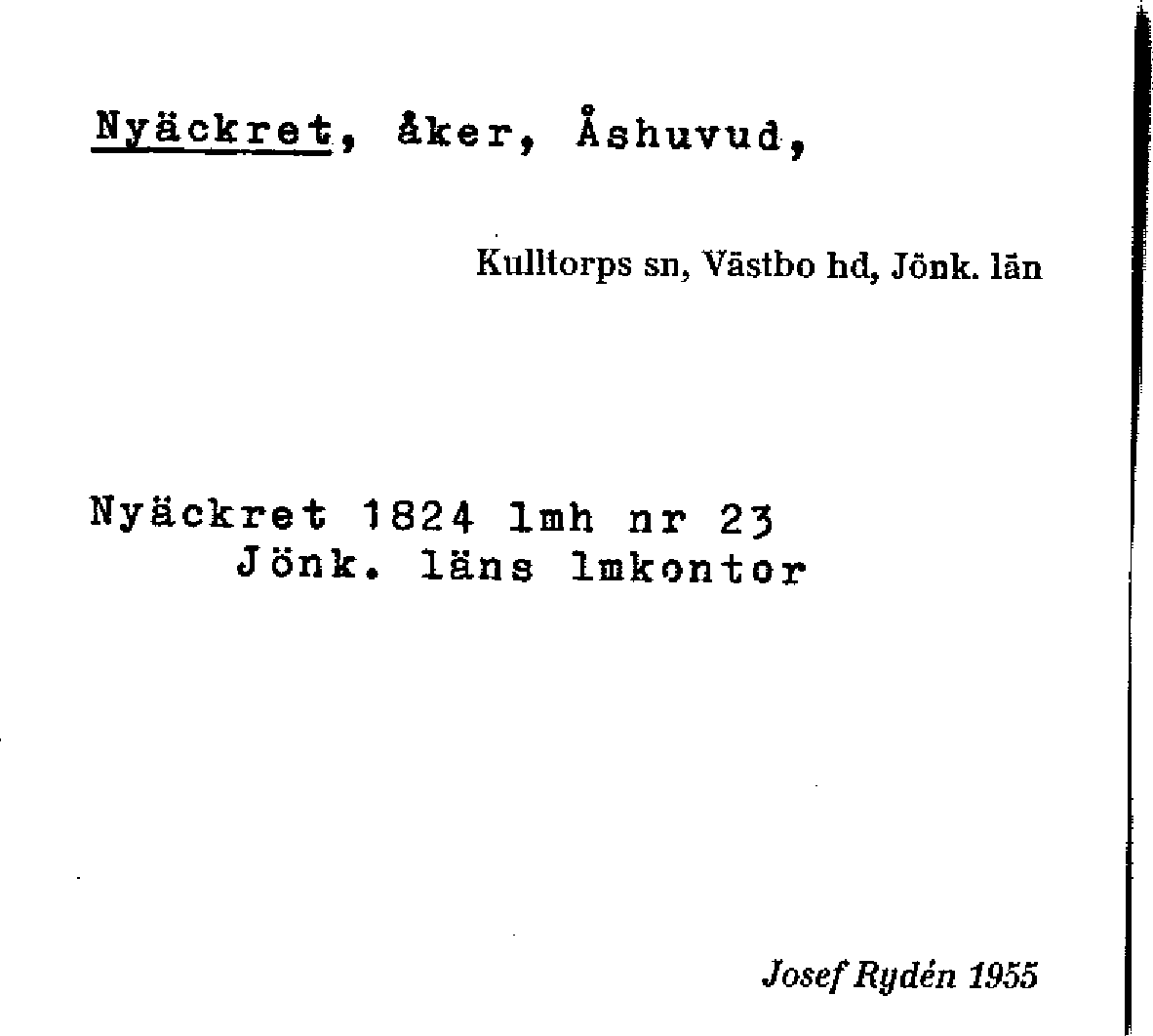 Nyäckret, åker, Åshuvud,

Kulltorps sn, Västbo hd, Jönk. län

Nyäckret 1824 lmh nr 23
Jönk. läns lmkontor

Josef Rydén 1955